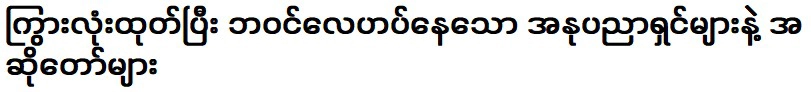 ကြွားလုံးထုတ်ပြီး ဘဝင်လေဟပ်နေသော အနုပညာရှင်များနဲ့ အဆိုတော်များ